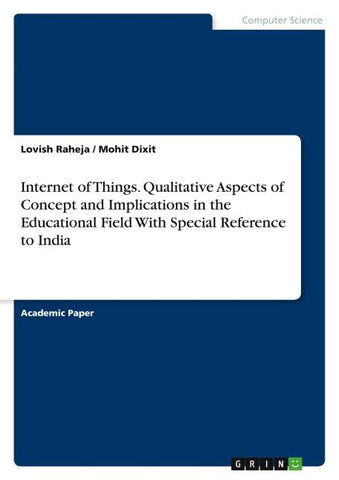 Computer Science

Lovish Raheja / Mohit Dixit

Internet of Things. Qualitative Aspects of Concept and Implications in the Educational Field With Special Reference to India

Academic Paper

GRIN